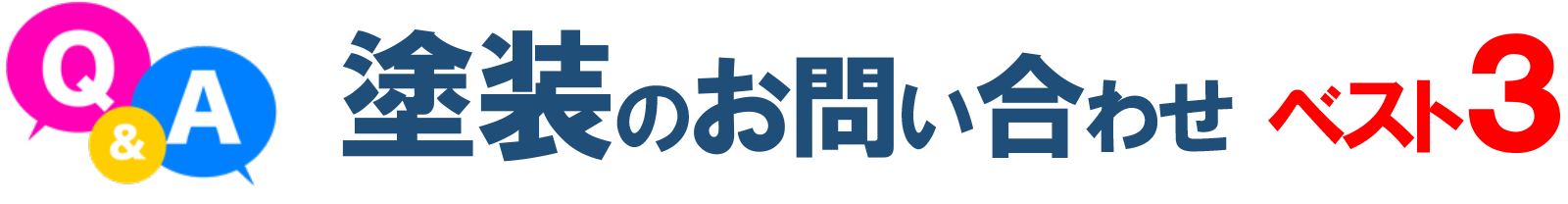 Q&A 塗装のお問い合わせ ベスト3